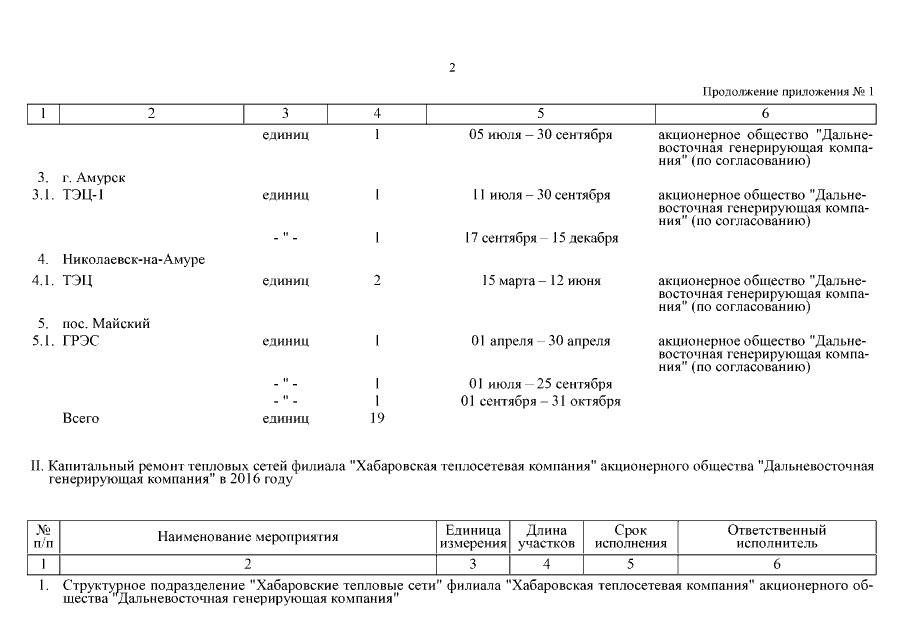 2

Продолжение приложения № 1

| 1 | 2 | 3 | 4 | 5 | 6 |
|---|---|---|---|---|---|
| | | единиц | 1 | 05 июля – 30 сентября | акционерное общество "Дальневосточная генерирующая компания" (по согласованию) |
| 3. | г. Амурск | | | | |
| 3.1. | ТЭЦ-1 | единиц | 1 | 11 июля – 30 сентября | акционерное общество "Дальневосточная генерирующая компания" (по согласованию) |
| | | - " - | 1 | 17 сентября – 15 декабря | |
| 4. | Николаевск-на-Амуре | | | | |
| 4.1. | ТЭЦ | единиц | 2 | 15 марта – 12 июня | акционерное общество "Дальневосточная генерирующая компания" (по согласованию) |
| 5. | пос. Майский | | | | |
| 5.1. | ГРЭС | единиц | 1 | 01 апреля – 30 апреля | акционерное общество "Дальневосточная генерирующая компания" (по согласованию) |
| | | - " - | 1 | 01 июля – 25 сентября | |
| | | - " - | 1 | 01 сентября – 31 октября | |
| | Всего | единиц | 19 | | |

II. Капитальный ремонт тепловых сетей филиала "Хабаровская теплосетевая компания" акционерного общества "Дальневосточная генерирующая компания" в 2016 году

| № п/п | Наименование мероприятия | Единица измерения | Длина участков | Срок исполнения | Ответственный исполнитель |
|---|---|---|---|---|---|
| 1 | 2 | 3 | 4 | 5 | 6 |

1. Структурное подразделение "Хабаровские тепловые сети" филиала "Хабаровская теплосетевая компания" акционерного общества "Дальневосточная генерирующая компания"